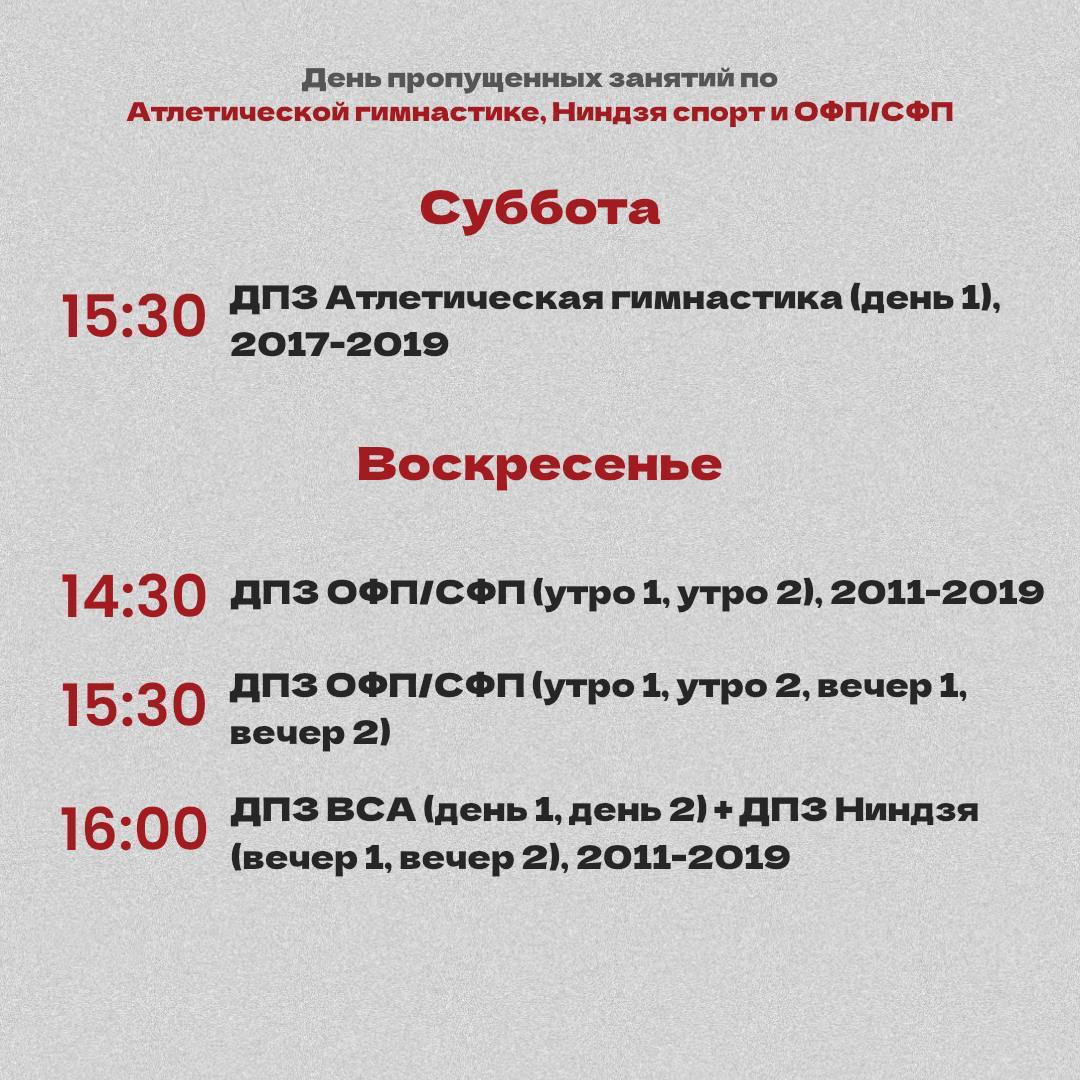 День пропущенных занятий по
Атлетической гимнастике, Ниндзя спорт и ОФП/СФП

Суббота

15:30 ДПЗ Атлетическая гимнастика (день 1), 2017-2019

Воскресенье

14:30 ДПЗ ОФП/СФП (утро 1, утро 2), 2011-2019

15:30 ДПЗ ОФП/СФП (утро 1, утро 2, вечер 1, вечер 2)

16:00 ДПЗ ВСА (день 1, день 2) + ДПЗ Ниндзя (вечер 1, вечер 2), 2011-2019